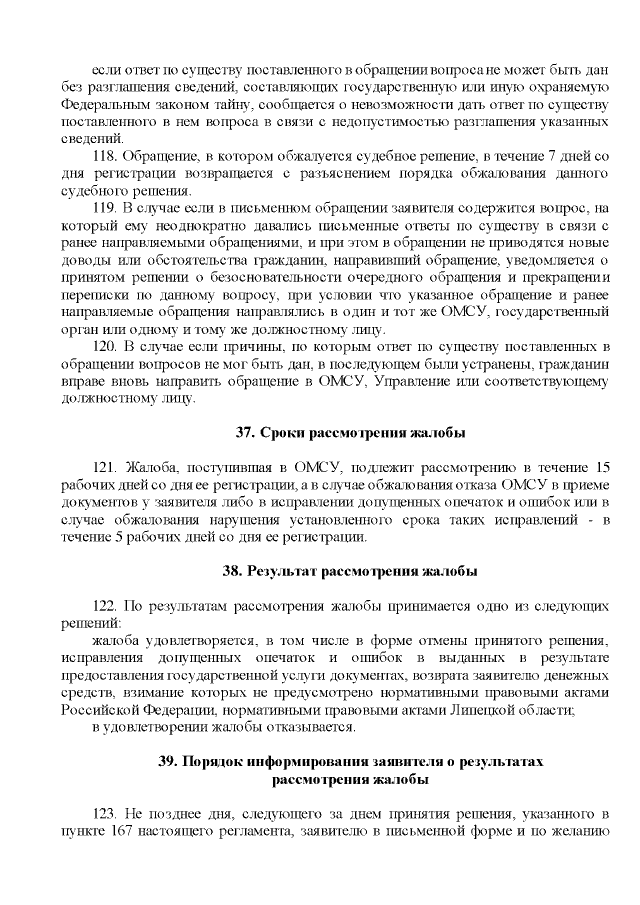 если ответ по существу поставленного в обращении вопроса не может быть дан без разглашения сведений, составляющих государственную или иную охраняемую Федеральным законом тайну, сообщается о невозможности дать ответ по существу поставленного в нем вопроса в связи с недопустимостью разглашения указанных сведений.

118. Обращение, в котором обжалуется судебное решение, в течение 7 дней со дня регистрации возвращается с разъяснением порядка обжалования данного судебного решения.

119. В случае если в письменном обращении заявителя содержится вопрос, на который ему неоднократно давались письменные ответы по существу в связи с ранее направляемыми обращениями, и при этом в обращении не приводятся новые доводы или обстоятельства гражданин, направивший обращение, уведомляется о принятом решении о безосновательности очередного обращения и прекращении переписки по данному вопросу, при условии что указанное обращение и ранее направляемые обращения направлялись в один и тот же ОМСУ, государственный орган или одному и тому же должностному лицу.

120. В случае если причины, по которым ответ по существу поставленных в обращении вопросов не мог быть дан, в последующем были устранены, гражданин вправе вновь направить обращение в ОМСУ, Управление или соответствующему должностному лицу.

37. Сроки рассмотрения жалобы

121. Жалоба, поступившая в ОМСУ, подлежит рассмотрению в течение 15 рабочих дней со дня ее регистрации, а в случае обжалования отказа ОМСУ в приеме документов у заявителя либо в исправлении допущенных опечаток и ошибок или в случае обжалования нарушения установленного срока таких исправлений - в течение 5 рабочих дней со дня ее регистрации.

38. Результат рассмотрения жалобы

122. По результатам рассмотрения жалобы принимается одно из следующих решений:

жалоба удовлетворяется, в том числе в форме отмены принятого решения, исправления допущенных опечаток и ошибок в выданных в результате предоставления государственной услуги документах, возврата заявителю денежных средств, взимание которых не предусмотрено нормативными правовыми актами Российской Федерации, нормативными правовыми актами Липецкой области;

в удовлетворении жалобы отказывается.

39. Порядок информирования заявителя о результатах рассмотрения жалобы

123. Не позднее дня, следующего за днем принятия решения, указанного в пункте 167 настоящего регламента, заявителю в письменной форме и по желанию